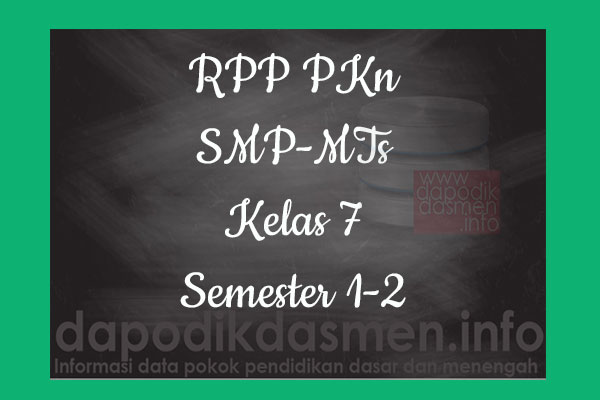 RPP PKn
SMP-MTs
Kelas 7
Semester 1-2

www
dapodik
dasmen
.info

dapodikdasmen.info
Informasi data pokok pendidikan dasar dan menengah